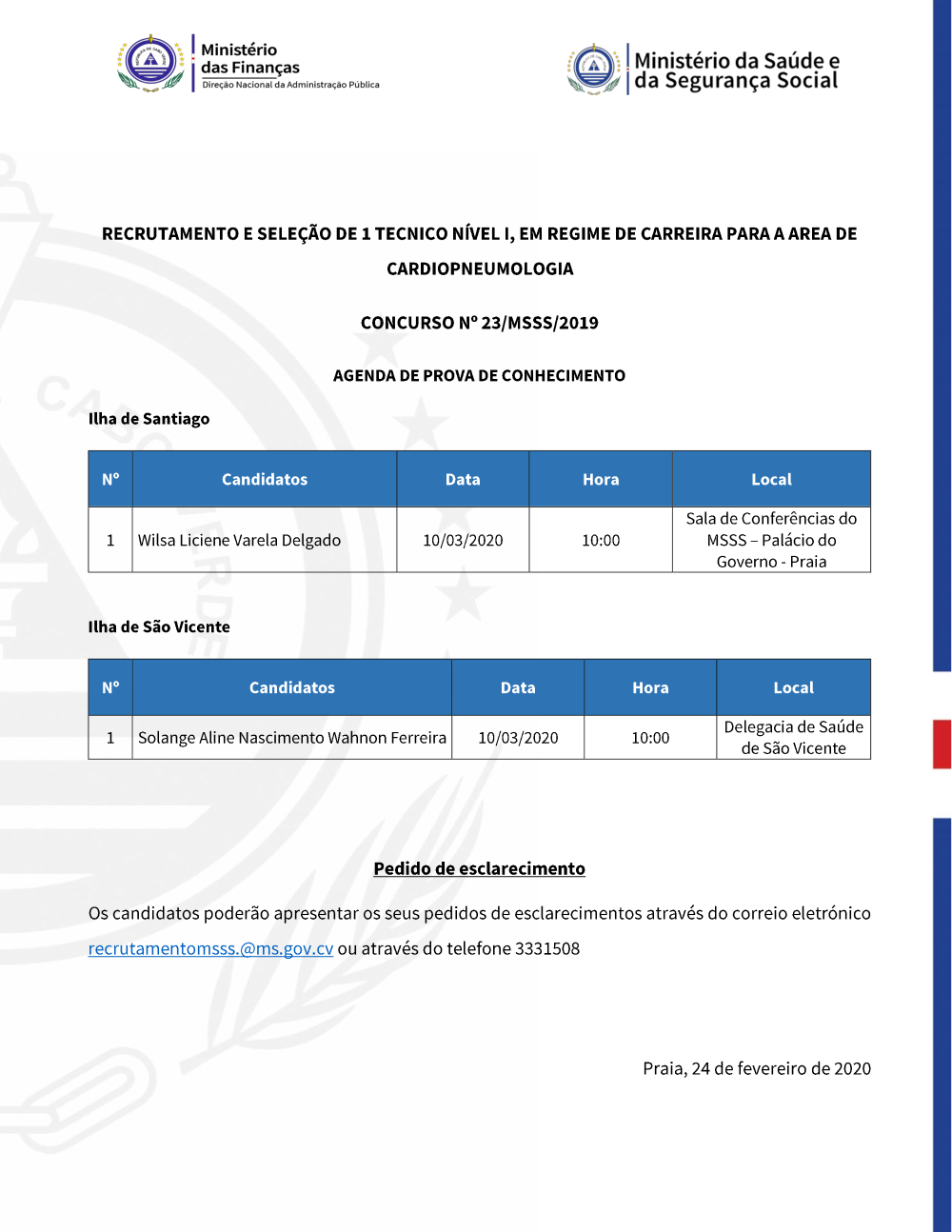 Ministério das Finanças
Direção Nacional da Administração Pública

Ministério da Saúde e da Segurança Social

RECRUTAMENTO E SELEÇÃO DE 1 TECNICO NÍVEL I, EM REGIME DE CARREIRA PARA A AREA DE CARDIOPNEUMOLOGIA

CONCURSO Nº 23/MSSS/2019

AGENDA DE PROVA DE CONHECIMENTO

Ilha de Santiago

| Nº | Candidatos | Data | Hora | Local |
|---|---|---|---|---|
| 1 | Wilsa Liciene Varela Delgado | 10/03/2020 | 10:00 | Sala de Conferências do MSSS – Palácio do Governo - Praia |

Ilha de São Vicente

| Nº | Candidatos | Data | Hora | Local |
|---|---|---|---|---|
| 1 | Solange Aline Nascimento Wahnon Ferreira | 10/03/2020 | 10:00 | Delegacia de Saúde de São Vicente |

Pedido de esclarecimento

Os candidatos poderão apresentar os seus pedidos de esclarecimentos através do correio eletrónico recrutamentomsss.@ms.gov.cv ou através do telefone 3331508

Praia, 24 de fevereiro de 2020